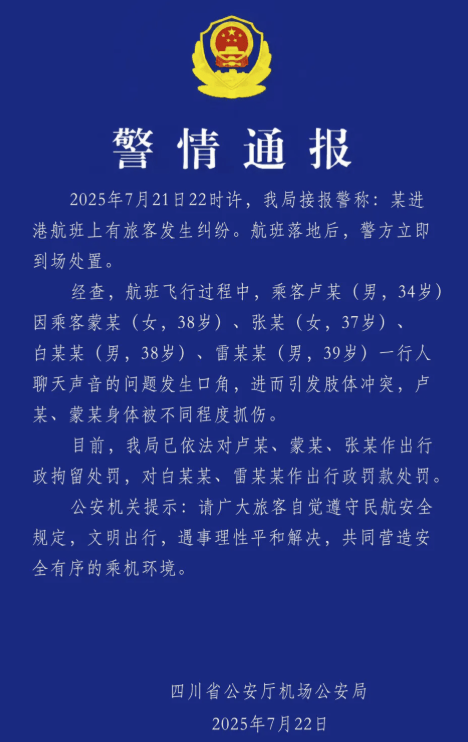 警情通报

2025年7月21日22时许，我局接报警称：某进港航班上有旅客发生纠纷。航班落地后，警方立即到场处置。

经查，航班飞行过程中，乘客卢某（男，34岁）因乘客蒙某（女，38岁）、张某（女，37岁）、白某某（男，38岁）、雷某某（男，39岁）一行人聊天声音的问题发生口角，进而引发肢体冲突，卢某、蒙某身体被不同程度抓伤。

目前，我局已依法对卢某、蒙某、张某作出行政拘留处罚，对白某某、雷某某作出行政罚款处罚。

公安机关提示：请广大旅客自觉遵守民航安全规定，文明出行，遇事理性平和解决，共同营造安全有序的乘机环境。

四川省公安厅机场公安局
2025年7月22日